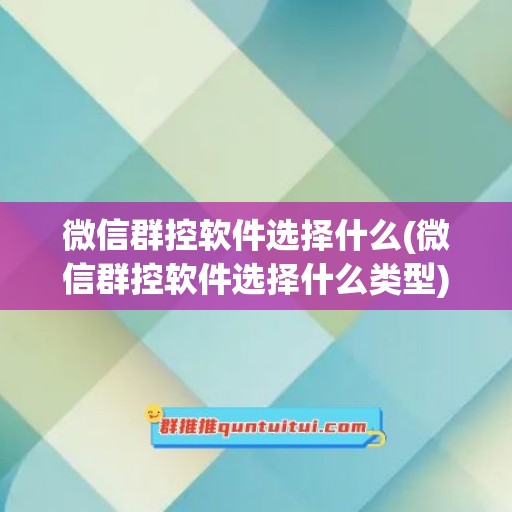 微信群控软件选择什么(微信群控软件选择什么类型)

群推推quntuitui.com